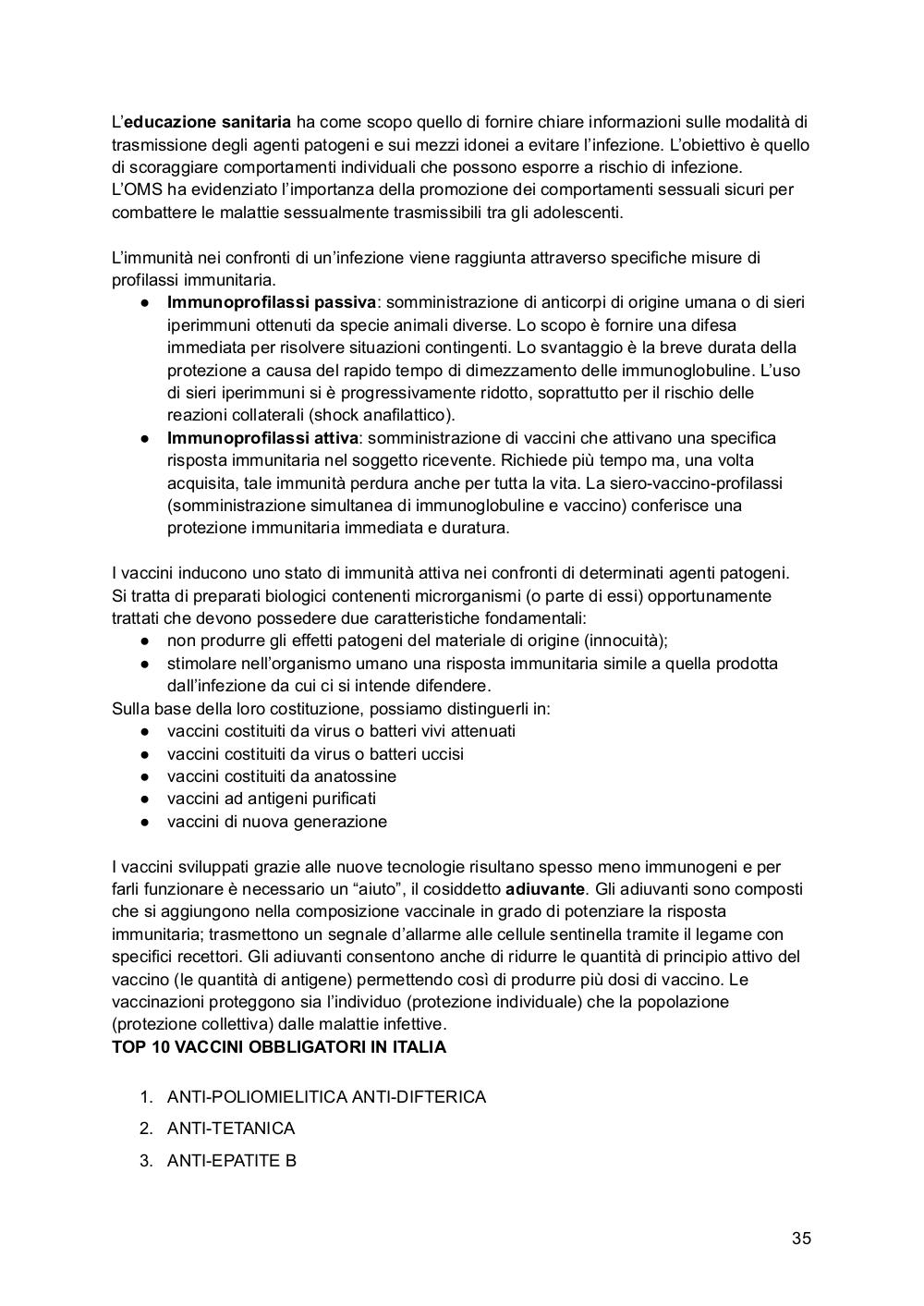 L'educazione sanitaria ha come scopo quello di fornire chiare informazioni sulle modalità di trasmissione degli agenti patogeni e sui mezzi idonei a evitare l'infezione. L'obiettivo è quello di scoraggiare comportamenti individuali che possono esporre a rischio di infezione.
L'OMS ha evidenziato l'importanza della promozione dei comportamenti sessuali sicuri per combattere le malattie sessualmente trasmissibili tra gli adolescenti.

L'immunità nei confronti di un'infezione viene raggiunta attraverso specifiche misure di profilassi immunitaria.
● Immunoprofilassi passiva: somministrazione di anticorpi di origine umana o di sieri iperimmuni ottenuti da specie animali diverse. Lo scopo è fornire una difesa immediata per risolvere situazioni contingenti. Lo svantaggio è la breve durata della protezione a causa del rapido tempo di dimezzamento delle immunoglobuline. L'uso di sieri iperimmuni si è progressivamente ridotto, soprattutto per il rischio delle reazioni collaterali (shock anafilattico).
● Immunoprofilassi attiva: somministrazione di vaccini che attivano una specifica risposta immunitaria nel soggetto ricevente. Richiede più tempo ma, una volta acquisita, tale immunità perdura anche per tutta la vita. La siero-vaccino-profilassi (somministrazione simultanea di immunoglobuline e vaccino) conferisce una protezione immunitaria immediata e duratura.

I vaccini inducono uno stato di immunità attiva nei confronti di determinati agenti patogeni. Si tratta di preparati biologici contenenti microrganismi (o parte di essi) opportunamente trattati che devono possedere due caratteristiche fondamentali:
● non produrre gli effetti patogeni del materiale di origine (innocuità);
● stimolare nell'organismo umano una risposta immunitaria simile a quella prodotta dall'infezione da cui ci si intende difendere.
Sulla base della loro costituzione, possiamo distinguerli in:
● vaccini costituiti da virus o batteri vivi attenuati
● vaccini costituiti da virus o batteri uccisi
● vaccini costituiti da anatossine
● vaccini ad antigeni purificati
● vaccini di nuova generazione

I vaccini sviluppati grazie alle nuove tecnologie risultano spesso meno immunogeni e per farli funzionare è necessario un "aiuto", il cosiddetto adiuvante. Gli adiuvanti sono composti che si aggiungono nella composizione vaccinale in grado di potenziare la risposta immunitaria; trasmettono un segnale d'allarme alle cellule sentinella tramite il legame con specifici recettori. Gli adiuvanti consentono anche di ridurre le quantità di principio attivo del vaccino (le quantità di antigene) permettendo così di produrre più dosi di vaccino. Le vaccinazioni proteggono sia l'individuo (protezione individuale) che la popolazione (protezione collettiva) dalle malattie infettive.
TOP 10 VACCINI OBBLIGATORI IN ITALIA

1. ANTI-POLIOMIELITICA ANTI-DIFTERICA
2. ANTI-TETANICA
3. ANTI-EPATITE B

35